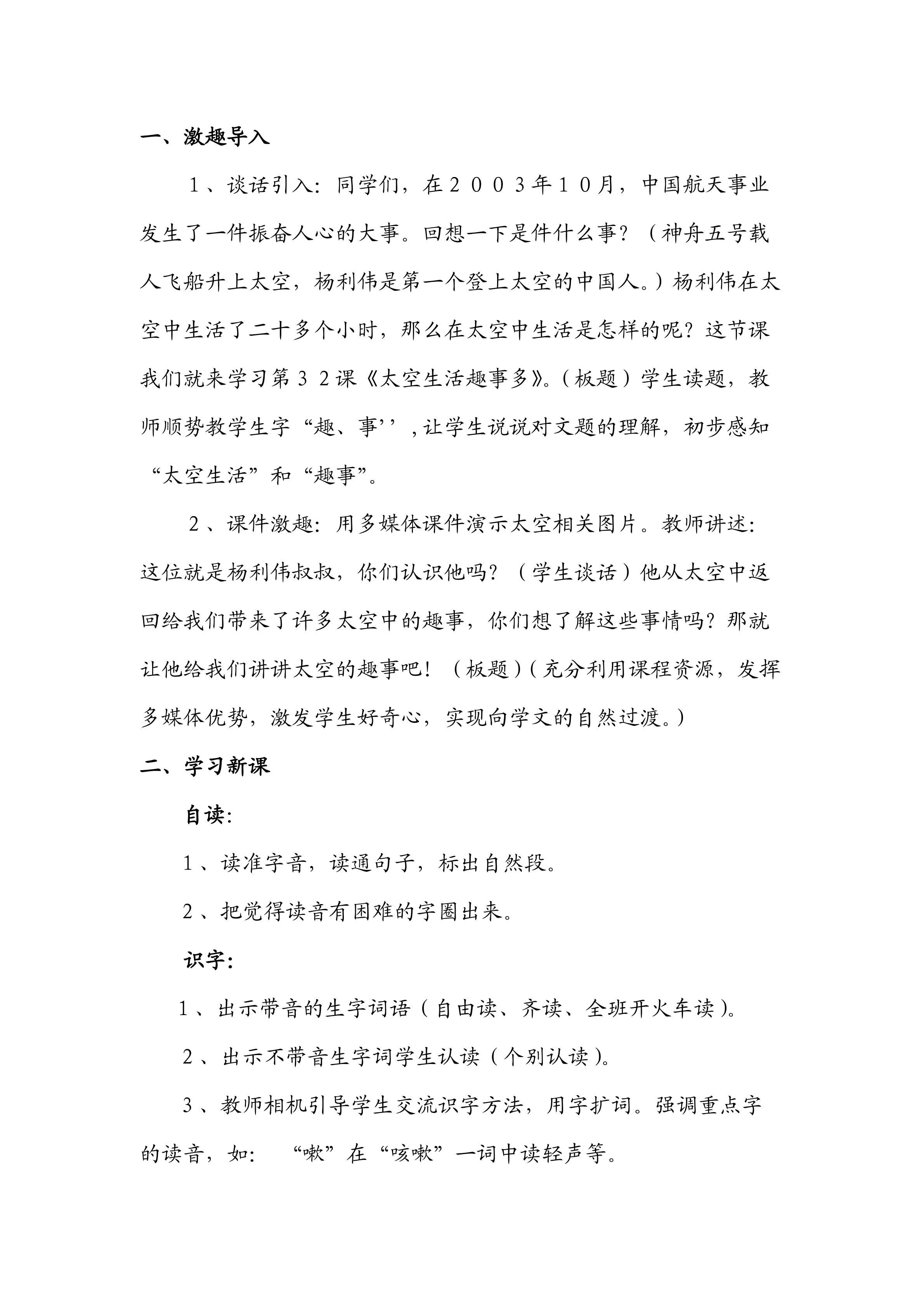 一、激趣导入

１、谈话引入：同学们，在２００３年１０月，中国航天事业发生了一件振奋人心的大事。回想一下是件什么事？（神舟五号载人飞船升上太空，杨利伟是第一个登上太空的中国人。）杨利伟在太空中生活了二十多个小时，那么在太空中生活是怎样的呢？这节课我们就来学习第３２课《太空生活趣事多》。（板题）学生读题，教师顺势教学生字“趣、事’’，让学生说说对文题的理解，初步感知“太空生活”和“趣事”。

２、课件激趣：用多媒体课件演示太空相关图片。教师讲述：这位就是杨利伟叔叔，你们认识他吗？（学生谈话）他从太空中返回给我们带来了许多太空中的趣事，你们想了解这些事情吗？那就让他给我们讲讲太空的趣事吧！（板题）（充分利用课程资源，发挥多媒体优势，激发学生好奇心，实现向学文的自然过渡。）

二、学习新课

自读：

１、读准字音，读通句子，标出自然段。

２、把觉得读音有困难的字圈出来。

识字：

１、出示带音的生字词语（自由读、齐读、全班开火车读）。

２、出示不带音生字词学生认读（个别认读）。

３、教师相机引导学生交流识字方法，用字扩词。强调重点字的读音，如：“嗽”在“咳嗽”一词中读轻声等。